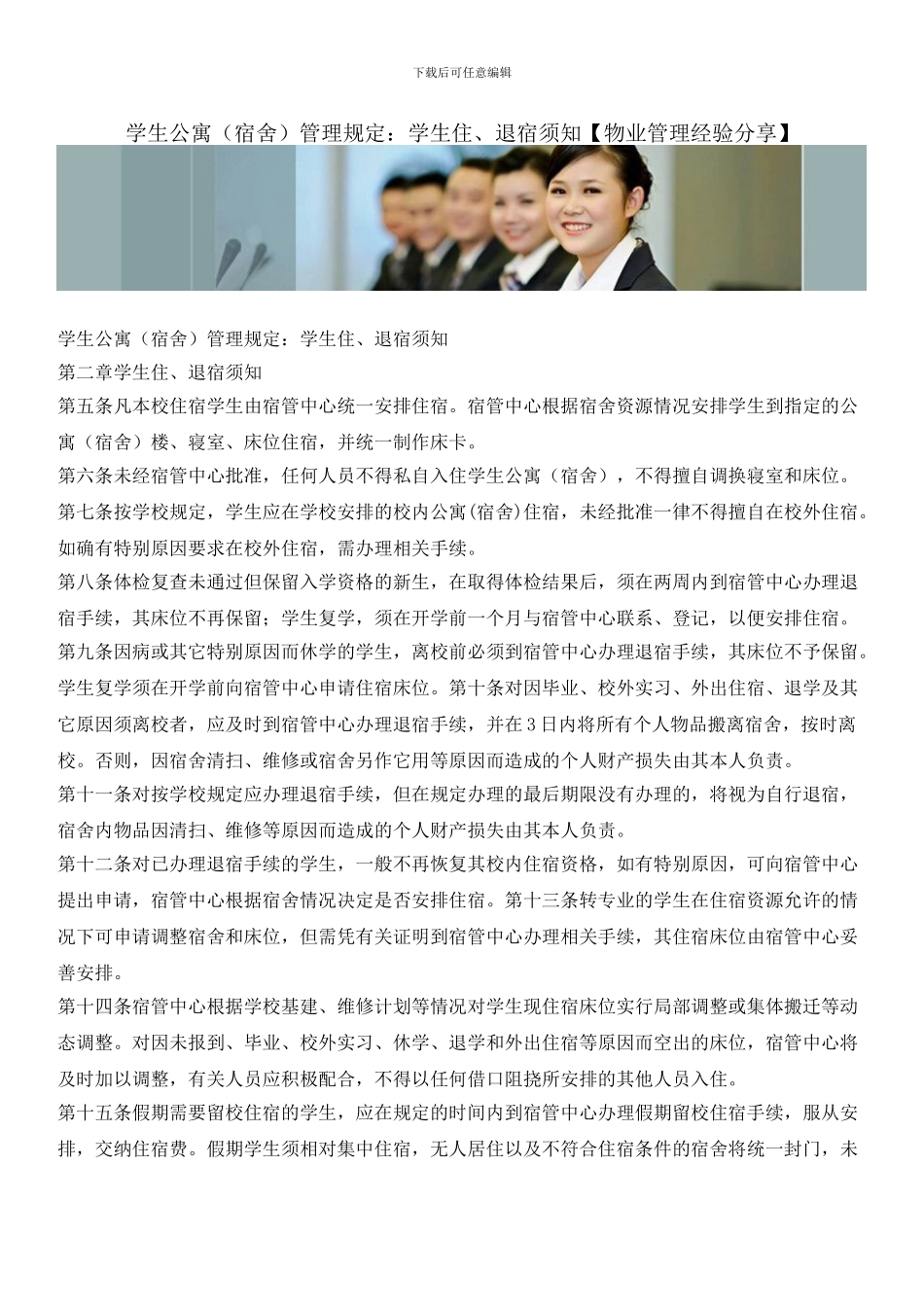 下载后可任意编辑

学生公寓（宿舍）管理规定：学生住、退宿须知【物业管理经验分享】

学生公寓（宿舍）管理规定：学生住、退宿须知

第二章学生住、退宿须知

第五条凡本校住宿学生由宿管中心统一安排住宿。宿管中心根据宿舍资源情况安排学生到指定的公寓（宿舍）楼、寝室、床位住宿，并统一制作床卡。

第六条未经宿管中心批准，任何人员不得私自入住学生公寓（宿舍），不得擅自调换寝室和床位。

第七条按学校规定，学生应在学校安排的校内公寓(宿舍)住宿，未经批准一律不得擅自在校外住宿。如确有特别原因要求在校外住宿，需办理相关手续。

第八条体检复查未通过但保留入学资格的新生，在取得体检结果后，须在两周内到宿管中心办理退宿手续，其床位不再保留；学生复学，须在开学前一个月与宿管中心联系、登记，以便安排住宿。

第九条因病或其它特别原因而休学的学生，离校前必须到宿管中心办理退宿手续，其床位不予保留。学生复学须在开学前向宿管中心申请住宿床位。第十条对因毕业、校外实习、外出住宿、退学及其它原因须离校者，应及时到宿管中心办理退宿手续，并在3日内将所有个人物品搬离宿舍，按时离校。否则，因宿舍清扫、维修或宿舍另作它用等原因而造成的个人财产损失由其本人负责。

第十一条对按学校规定应办理退宿手续，但在规定办理的最后期限没有办理的，将视为自行退宿，宿舍内物品因清扫、维修等原因而造成的个人财产损失由其本人负责。

第十二条对已办理退宿手续的学生，一般不再恢复其校内住宿资格，如有特别原因，可向宿管中心提出申请，宿管中心根据宿舍情况决定是否安排住宿。第十三条转专业的学生在住宿资源允许的情况下可申请调整宿舍和床位，但需凭有关证明到宿管中心办理相关手续，其住宿床位由宿管中心妥善安排。

第十四条宿管中心根据学校基建、维修计划等情况对学生现住宿床位实行局部调整或集体搬迁等动态调整。对因未报到、毕业、校外实习、休学、退学和外出住宿等原因而空出的床位，宿管中心将及时加以调整，有关人员应积极配合，不得以任何借口阻挠所安排的其他人员入住。

第十五条假期需要留校住宿的学生，应在规定的时间内到宿管中心办理假期留校住宿手续，服从安排，交纳住宿费。假期学生须相对集中住宿，无人居住以及不符合住宿条件的宿舍将统一封门，未